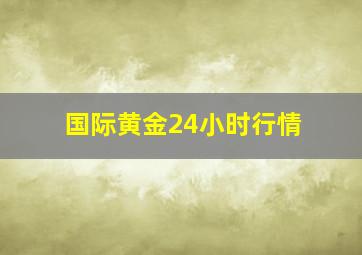 国际黄金24小时行情